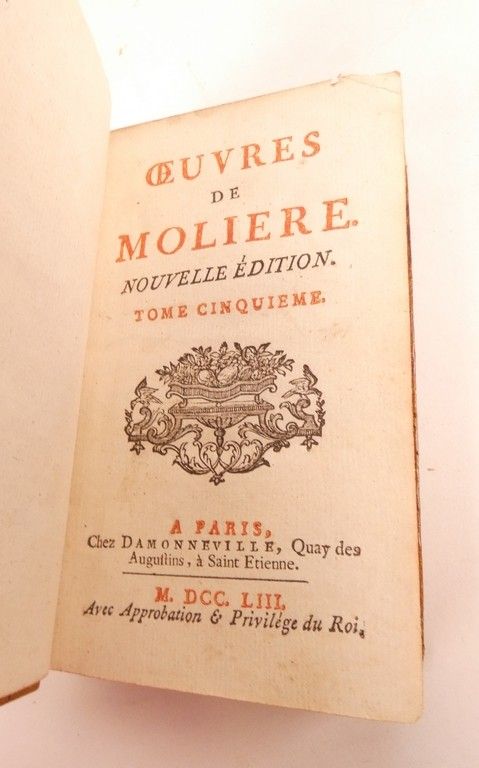 ŒUVRES
DE
MOLIERE.
NOUVELLE ÉDITION.
TOME CINQUIEME.

A PARIS,
Chez DAMONNEVILLE, Quay des Augustins, à Saint Etienne.

M. DCC. LIII.
Avec Approbation & Privilége du Roi.